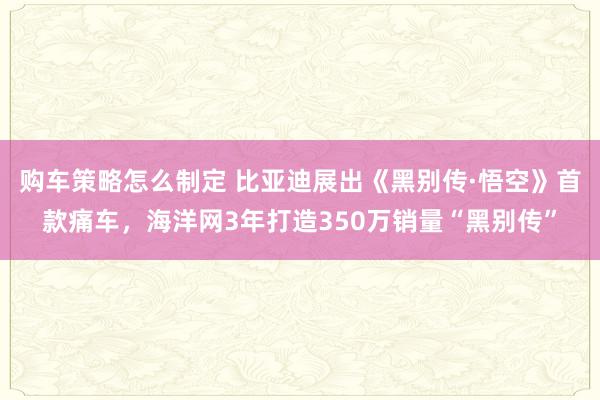 购车策略怎么制定 比亚迪展出《黑别传·悟空》首款痛车，海洋网3年打造350万销量“黑别传”